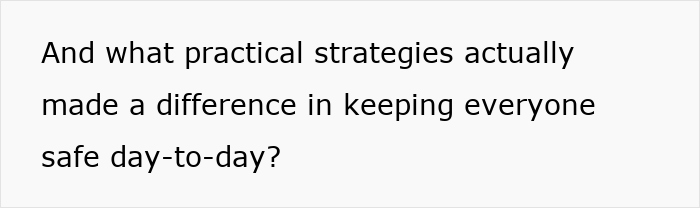 And what practical strategies actually made a difference in keeping everyone safe day-to-day?